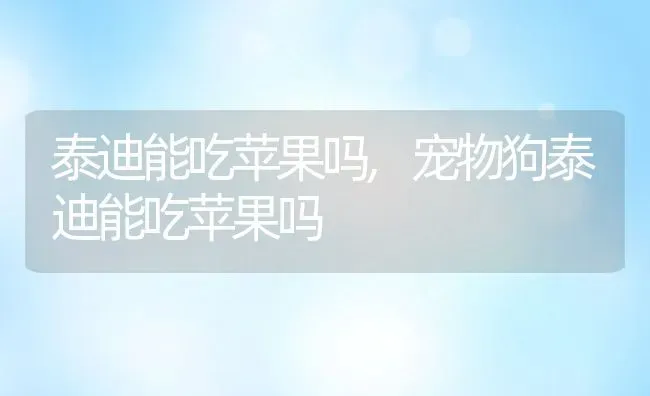 泰迪能吃苹果吗，宠物狗泰迪能吃苹果吗